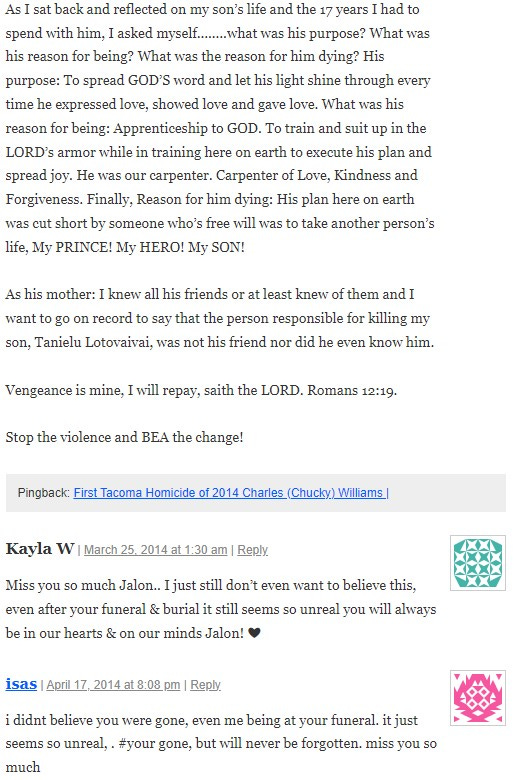 As I sat back and reflected on my son's life and the 17 years I had to spend with him, I asked myself........what was his purpose? What was his reason for being? What was the reason for him dying? His purpose: To spread GOD'S word and let his light shine through every time he expressed love, showed love and gave love. What was his reason for being: Apprenticeship to GOD. To train and suit up in the LORD's armor while in training here on earth to execute his plan and spread joy. He was our carpenter. Carpenter of Love, Kindness and Forgiveness. Finally, Reason for him dying: His plan here on earth was cut short by someone who's free will was to take another person's life, My PRINCE! My HERO! My SON!

As his mother: I knew all his friends or at least knew of them and I want to go on record to say that the person responsible for killing my son, Tanielu Lotovaivai, was not his friend nor did he even know him.

Vengeance is mine, I will repay, saith the LORD. Romans 12:19.

Stop the violence and BEA the change!

Pingback: First Tacoma Homicide of 2014 Charles (Chucky) Williams |

Kayla W | March 25, 2014 at 1:30 am | Reply

Miss you so much Jalon.. I just still don't even want to believe this, even after your funeral & burial it still seems so unreal you will always be in our hearts & on our minds Jalon! ♥

isas | April 17, 2014 at 8:08 pm | Reply

i didnt believe you were gone, even me being at your funeral. it just seems so unreal, . #your gone, but will never be forgotten. miss you so much